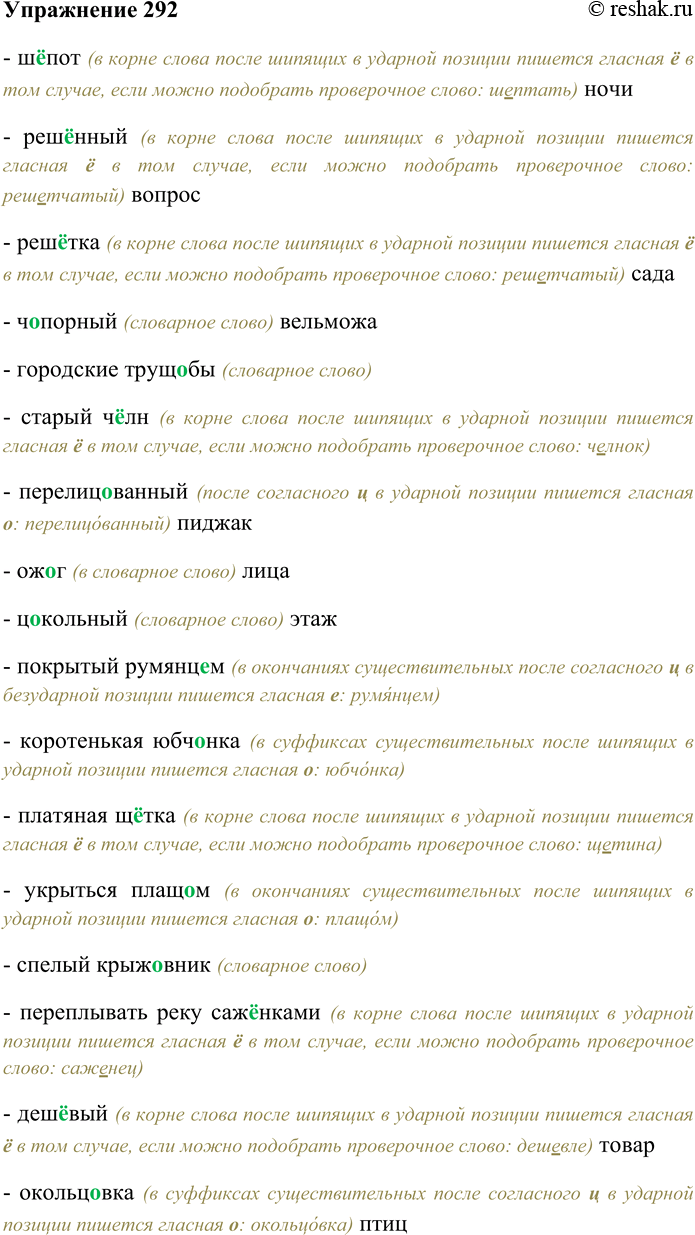 Упражнение 292 © reshak.ru

- шёпот (в корне слова после шипящих в ударной позиции пишется гласная ё в том случае, если можно подобрать проверочное слово: шептать) ночи

- решённый (в корне слова после шипящих в ударной позиции пишется гласная ё в том случае, если можно подобрать проверочное слово: решетчатый) вопрос

- решётка (в корне слова после шипящих в ударной позиции пишется гласная ё в том случае, если можно подобрать проверочное слово: решетчатый) сада

- чопорный (словарное слово) вельможа

- городские трущобы (словарное слово)

- старый чёлн (в корне слова после шипящих в ударной позиции пишется гласная ё в том случае, если можно подобрать проверочное слово: челнок)

- перелицованный (после согласного ц в ударной позиции пишется гласная о: перелицо́ванный) пиджак

- ожог (в словарное слово) лица

- цокольный (словарное слово) этаж

- покрытый румянцем (в окончаниях существительных после согласного ц в безударной позиции пишется гласная е: румя́нцем)

- коротенькая юбчонка (в суффиксах существительных после шипящих в ударной позиции пишется гласная о: юбчо́нка)

- платяная щётка (в корне слова после шипящих в ударной позиции пишется гласная ё в том случае, если можно подобрать проверочное слово: щетина)

- укрыться плащом (в окончаниях существительных после шипящих в ударной позиции пишется гласная о: плащо́м)

- спелый крыжовник (словарное слово)

- переплывать реку сажёнками (в корне слова после шипящих в ударной позиции пишется гласная ё в том случае, если можно подобрать проверочное слово: саженец)

- дешёвый (в корне слова после шипящих в ударной позиции пишется гласная ё в том случае, если можно подобрать проверочное слово: дешевле) товар

- окольцовка (в суффиксах существительных после согласного ц в ударной позиции пишется гласная о: окольцо́вка) птиц